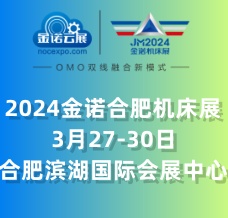 金诺云展
nocexpo.com

JM2024
金诺机床展

OMO双线融合新模式

2024金诺合肥机床展
3月27-30日
合肥滨湖国际会展中心